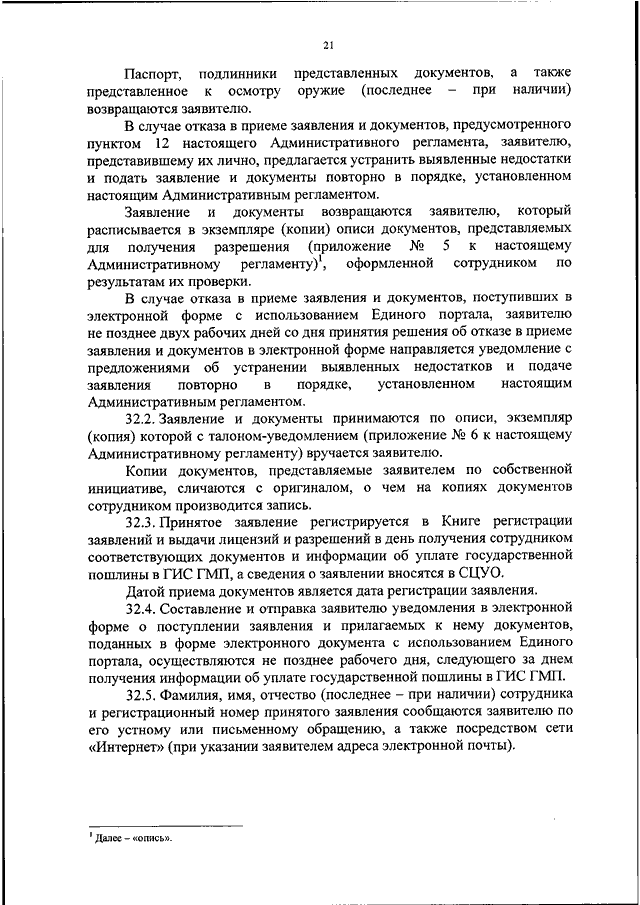 21

Паспорт, подлинники представленных документов, а также представленное к осмотру оружие (последнее – при наличии) возвращаются заявителю.

В случае отказа в приеме заявления и документов, предусмотренного пунктом 12 настоящего Административного регламента, заявителю, представившему их лично, предлагается устранить выявленные недостатки и подать заявление и документы повторно в порядке, установленном настоящим Административным регламентом.

Заявление и документы возвращаются заявителю, который расписывается в экземпляре (копии) описи документов, представляемых для получения разрешения (приложение № 5 к настоящему Административному регламенту)$^1$, оформленной сотрудником по результатам их проверки.

В случае отказа в приеме заявления и документов, поступивших в электронной форме с использованием Единого портала, заявителю не позднее двух рабочих дней со дня принятия решения об отказе в приеме заявления и документов в электронной форме направляется уведомление с предложениями об устранении выявленных недостатков и подаче заявления повторно в порядке, установленном настоящим Административным регламентом.

32.2. Заявление и документы принимаются по описи, экземпляр (копия) которой с талоном-уведомлением (приложение № 6 к настоящему Административному регламенту) вручается заявителю.

Копии документов, представляемые заявителем по собственной инициативе, сличаются с оригиналом, о чем на копиях документов сотрудником производится запись.

32.3. Принятое заявление регистрируется в Книге регистрации заявлений и выдачи лицензий и разрешений в день получения сотрудником соответствующих документов и информации об уплате государственной пошлины в ГИС ГМП, а сведения о заявлении вносятся в СЦУО.

Датой приема документов является дата регистрации заявления.

32.4. Составление и отправка заявителю уведомления в электронной форме о поступлении заявления и прилагаемых к нему документов, поданных в форме электронного документа с использованием Единого портала, осуществляются не позднее рабочего дня, следующего за днем получения информации об уплате государственной пошлины в ГИС ГМП.

32.5. Фамилия, имя, отчество (последнее – при наличии) сотрудника и регистрационный номер принятого заявления сообщаются заявителю по его устному или письменному обращению, а также посредством сети «Интернет» (при указании заявителем адреса электронной почты).

$^1$ Далее – «опись».